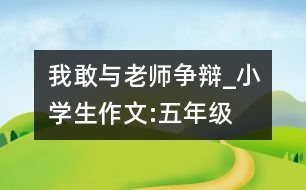 我敢与老师争辩_小学生作文:五年级